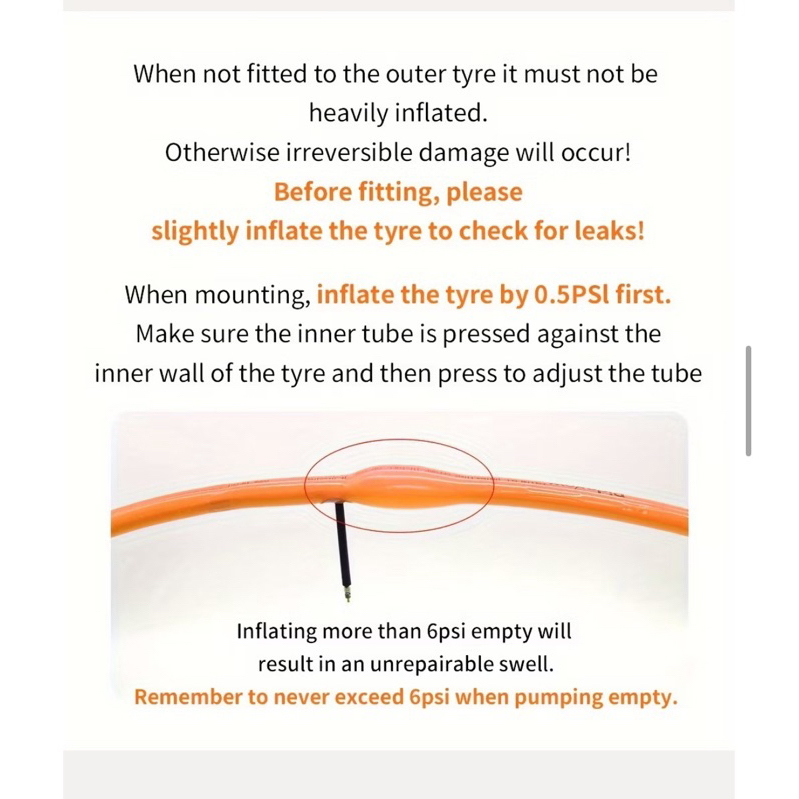 When not fitted to the outer tyre it must not be heavily inflated.
Otherwise irreversible damage will occur!
Before fitting, please
slightly inflate the tyre to check for leaks!

When mounting, inflate the tyre by 0.5PSl first.
Make sure the inner tube is pressed against the inner wall of the tyre and then press to adjust the tube

Inflating more than 6psi empty will result in an unrepairable swell.
Remember to never exceed 6psi when pumping empty.